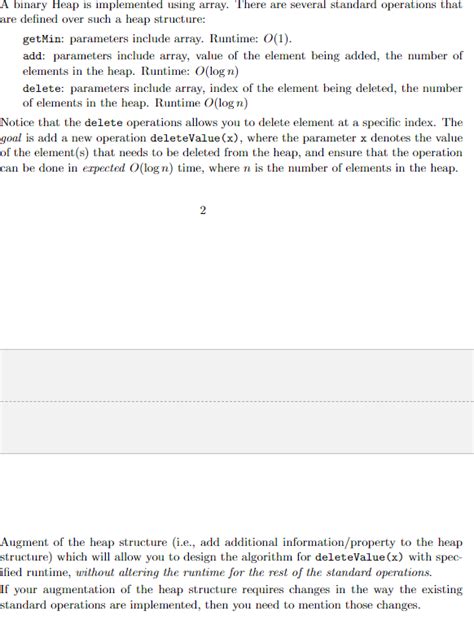 A binary Heap is implemented using array. There are several standard operations that are defined over such a heap structure:

getMin: parameters include array. Runtime: $O(1)$.

add: parameters include array, value of the element being added, the number of elements in the heap. Runtime: $O(\log n)$

delete: parameters include array, index of the element being deleted, the number of elements in the heap. Runtime $O(\log n)$

Notice that the delete operations allows you to delete element at a specific index. The goal is add a new operation deleteValue(x), where the parameter x denotes the value of the element(s) that needs to be deleted from the heap, and ensure that the operation can be done in expected $O(\log n)$ time, where $n$ is the number of elements in the heap.

2

Augment of the heap structure (i.e., add additional information/property to the heap structure) which will allow you to design the algorithm for deleteValue(x) with specified runtime, without altering the runtime for the rest of the standard operations.

If your augmentation of the heap structure requires changes in the way the existing standard operations are implemented, then you need to mention those changes.